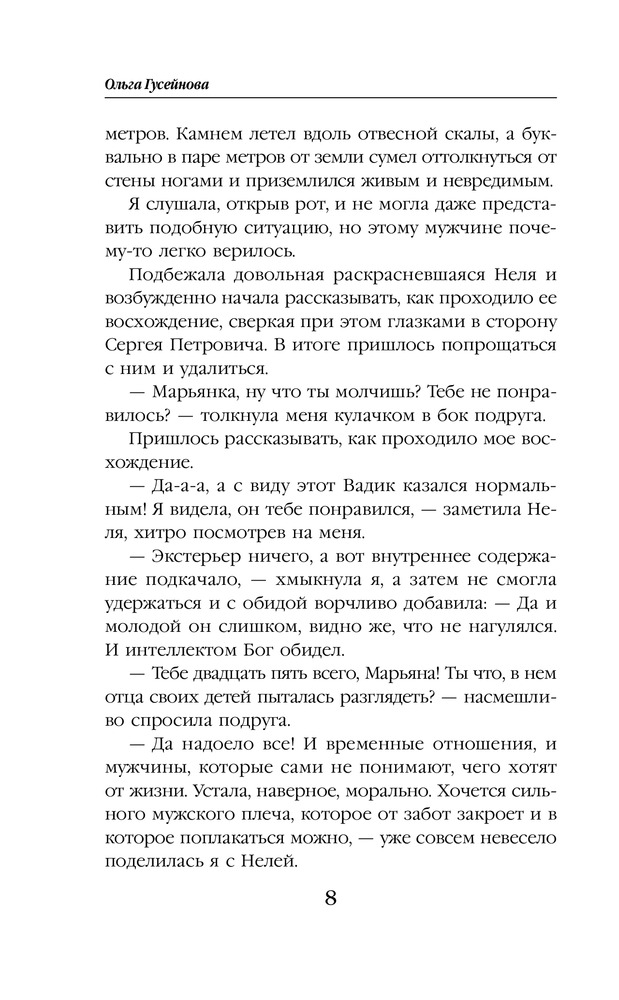 Ольга Гусейнова

метров. Камнем летел вдоль отвесной скалы, а буквально в паре метров от земли сумел оттолкнуться от стены ногами и приземлился живым и невредимым.

Я слушала, открыв рот, и не могла даже представить подобную ситуацию, но этому мужчине почему-то легко верилось.

Подбежала довольная раскрасневшаяся Неля и возбужденно начала рассказывать, как проходило ее восхождение, сверкая при этом глазками в сторону Сергея Петровича. В итоге пришлось попрощаться с ним и удалиться.

— Марьянка, ну что ты молчишь? Тебе не понравилось? — толкнула меня кулачком в бок подруга.

Пришлось рассказывать, как проходило мое восхождение.

— Да-а-а, а с виду этот Вадик казался нормальным! Я видела, он тебе понравился, — заметила Неля, хитро посмотрев на меня.

— Экстерьер ничего, а вот внутреннее содержание подкачало, — хмыкнула я, а затем не смогла удержаться и с обидой ворчливо добавила: — Да и молодой он слишком, видно же, что не нагулялся. И интеллектом Бог обидел.

— Тебе двадцать пять всего, Марьяна! Ты что, в нем отца своих детей пыталась разглядеть? — насмешливо спросила подруга.

— Да надоело все! И временные отношения, и мужчины, которые сами не понимают, чего хотят от жизни. Устала, наверное, морально. Хочется сильного мужского плеча, которое от забот закроет и в которое поплакаться можно, — уже совсем невесело поделилась я с Нелей.

8